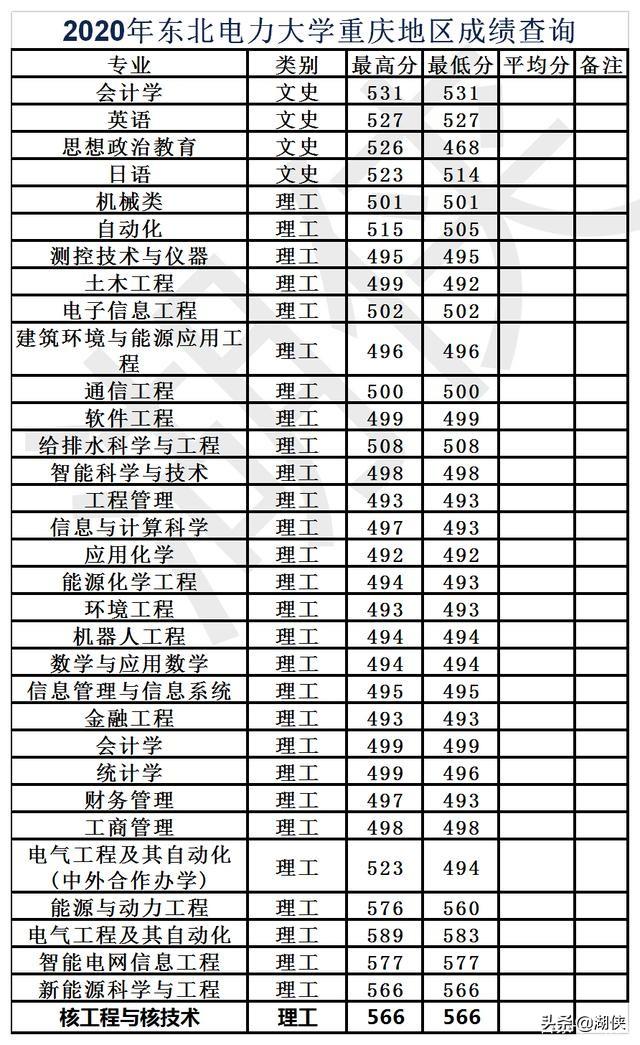 2020年东北电力大学重庆地区成绩查询

| 专业 | 类别 | 最高分 | 最低分 | 平均分 | 备注 |
|---|---|---|---|---|---|
| 会计学 | 文史 | 531 | 531 | | |
| 英语 | 文史 | 527 | 527 | | |
| 思想政治教育 | 文史 | 526 | 468 | | |
| 日语 | 文史 | 523 | 514 | | |
| 机械类 | 理工 | 501 | 501 | | |
| 自动化 | 理工 | 515 | 505 | | |
| 测控技术与仪器 | 理工 | 495 | 495 | | |
| 土木工程 | 理工 | 499 | 492 | | |
| 电子信息工程 | 理工 | 502 | 502 | | |
| 建筑环境与能源应用工程 | 理工 | 496 | 496 | | |
| 通信工程 | 理工 | 500 | 500 | | |
| 软件工程 | 理工 | 499 | 499 | | |
| 给排水科学与工程 | 理工 | 508 | 508 | | |
| 智能科学与技术 | 理工 | 498 | 498 | | |
| 工程管理 | 理工 | 493 | 493 | | |
| 信息与计算科学 | 理工 | 497 | 493 | | |
| 应用化学 | 理工 | 492 | 492 | | |
| 能源化学工程 | 理工 | 494 | 493 | | |
| 环境工程 | 理工 | 493 | 493 | | |
| 机器人工程 | 理工 | 494 | 494 | | |
| 数学与应用数学 | 理工 | 494 | 494 | | |
| 信息管理与信息系统 | 理工 | 495 | 495 | | |
| 金融工程 | 理工 | 493 | 493 | | |
| 会计学 | 理工 | 499 | 499 | | |
| 统计学 | 理工 | 499 | 496 | | |
| 财务管理 | 理工 | 497 | 493 | | |
| 工商管理 | 理工 | 498 | 498 | | |
| 电气工程及其自动化（中外合作办学） | 理工 | 523 | 494 | | |
| 能源与动力工程 | 理工 | 576 | 560 | | |
| 电气工程及其自动化 | 理工 | 589 | 583 | | |
| 智能电网信息工程 | 理工 | 577 | 577 | | |
| 新能源科学与工程 | 理工 | 566 | 566 | | |
| 核工程与核技术 | 理工 | 566 | 566 | | |

头条@湖侠